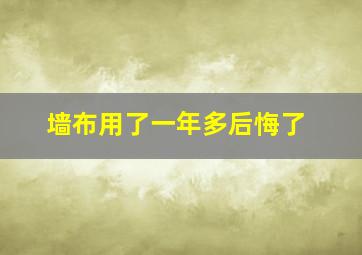 墙布用了一年多后悔了